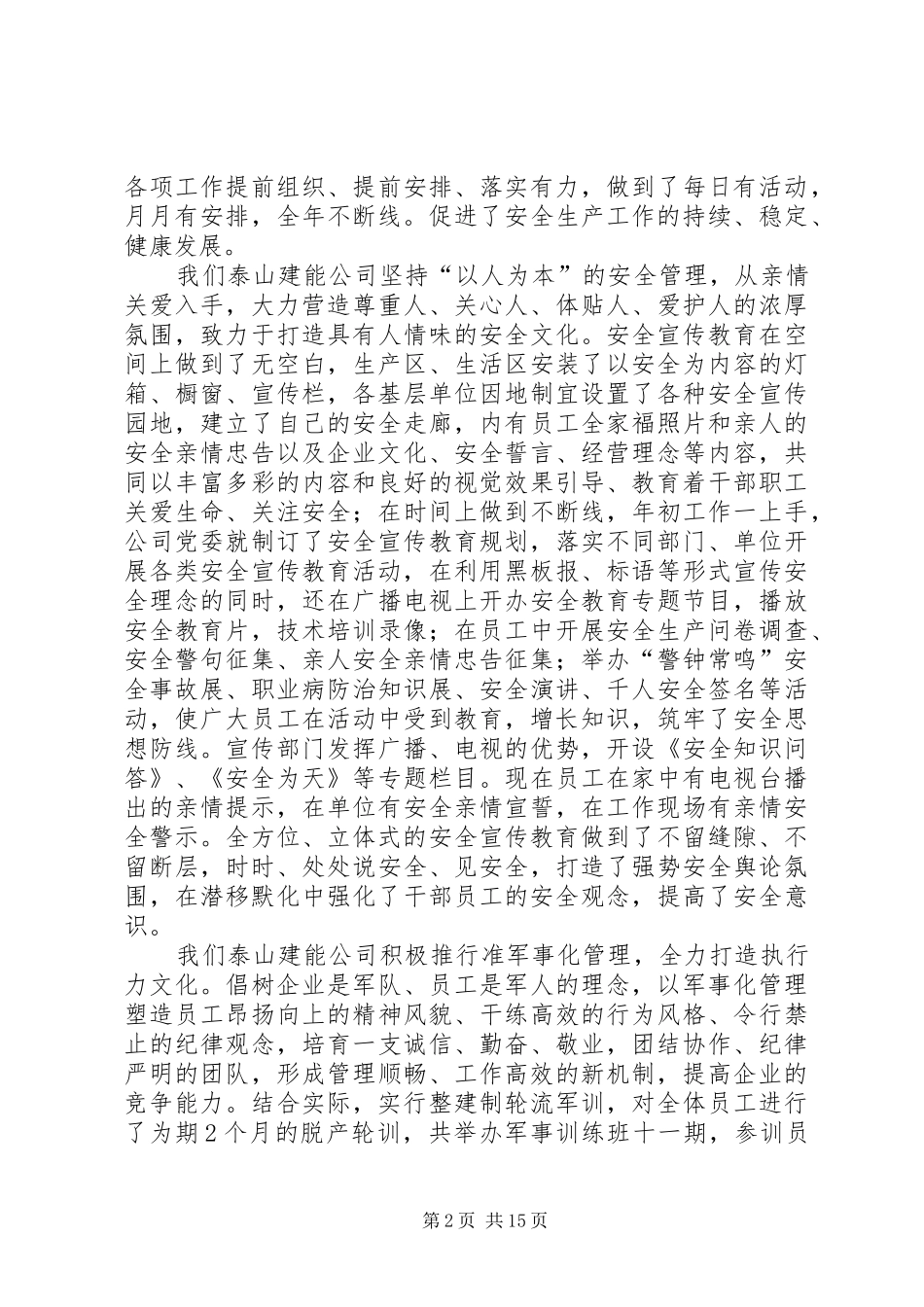 各项工作提前组织、提前安排、落实有力，做到了每日有活动，月月有安排，全年不断线。促进了安全生产工作的持续、稳定、健康发展。

我们泰山建能公司坚持“以人为本”的安全管理，从亲情关爱入手，大力营造尊重人、关心人、体贴人、爱护人的浓厚氛围，致力于打造具有人情味的安全文化。安全宣传教育在空间上做到了无空白，生产区、生活区安装了以安全为内容的灯箱、橱窗、宣传栏，各基层单位因地制宜设置了各种安全宣传园地，建立了自己的安全走廊，内有员工全家福照片和亲人的安全亲情忠告以及企业文化、安全誓言、经营理念等内容，共同以丰富多彩的内容和良好的视觉效果引导、教育着干部职工关爱生命、关注安全；在时间上做到不断线，年初工作一上手，公司党委就制订了安全宣传教育规划，落实不同部门、单位开展各类安全宣传教育活动，在利用黑板报、标语等形式宣传安全理念的同时，还在广播电视上开办安全教育专题节目，播放安全教育片，技术培训录像；在员工中开展安全生产问卷调查、安全警句征集、亲人安全亲情忠告征集；举办“警钟常鸣”安全事故展、职业病防治知识展、安全演讲、千人安全签名等活动，使广大员工在活动中受到教育，增长知识，筑牢了安全思想防线。宣传部门发挥广播、电视的优势，开设《安全知识问答》、《安全为天》等专题栏目。现在员工在家中有电视台播出的亲情提示，在单位有安全亲情宣誓，在工作现场有亲情安全警示。全方位、立体式的安全宣传教育做到了不留缝隙、不留断层，时时、处处说安全、见安全，打造了强势安全舆论氛围，在潜移默化中强化了干部员工的安全观念，提高了安全意识。

我们泰山建能公司积极推行准军事化管理，全力打造执行力文化。倡树企业是军队、员工是军人的理念，以军事化管理塑造员工昂扬向上的精神风貌、干练高效的行为风格、令行禁止的纪律观念，培育一支诚信、勤奋、敬业，团结协作、纪律严明的团队，形成管理顺畅、工作高效的新机制，提高企业的竞争能力。结合实际，实行整建制轮流军训，对全体员工进行了为期2个月的脱产轮训，共举办军事训练班十一期，参训员

第2页 共15页